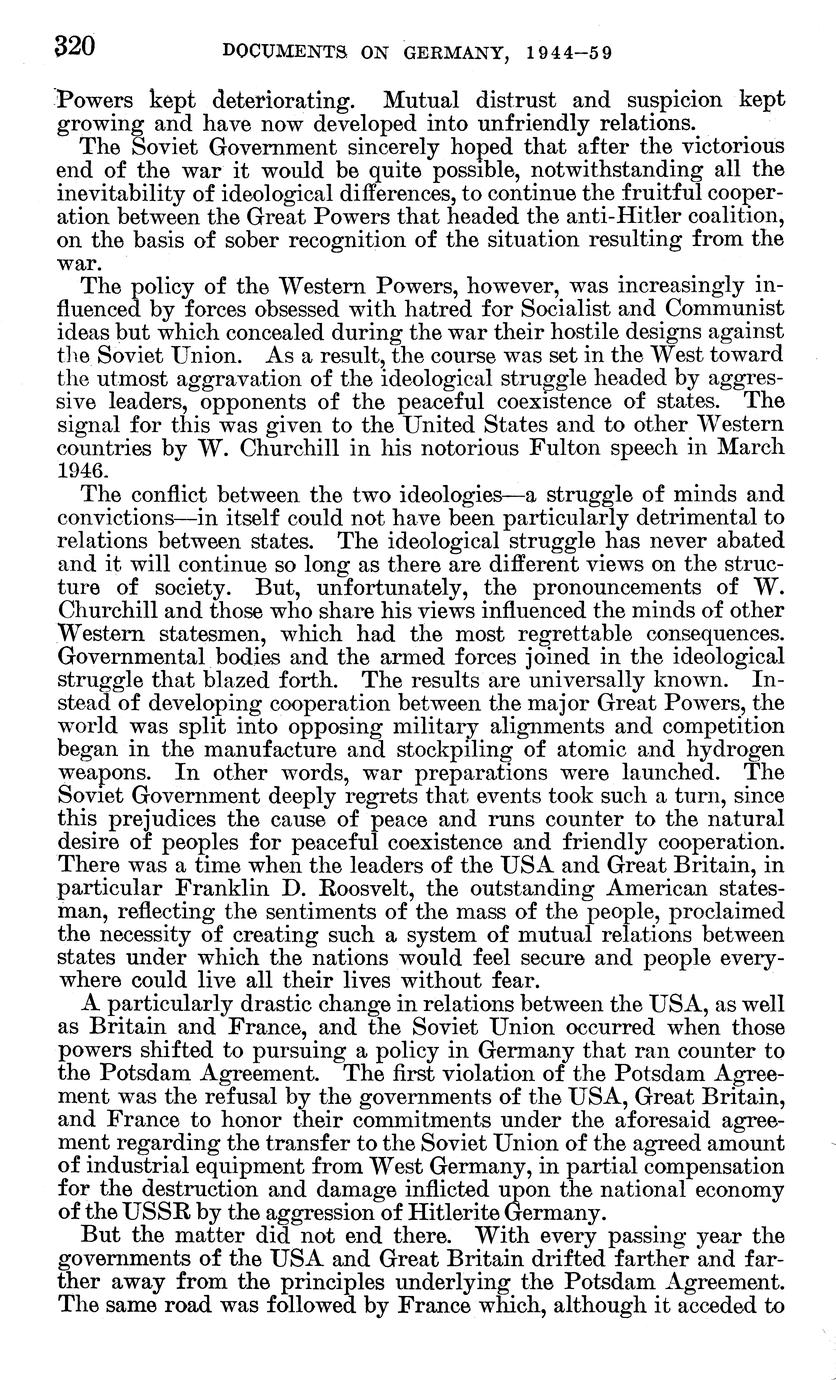 320 DOCUMENTS ON GERMANY, 1944–59

Powers kept deteriorating. Mutual distrust and suspicion kept growing and have now developed into unfriendly relations.

The Soviet Government sincerely hoped that after the victorious end of the war it would be quite possible, notwithstanding all the inevitability of ideological differences, to continue the fruitful cooperation between the Great Powers that headed the anti-Hitler coalition, on the basis of sober recognition of the situation resulting from the war.

The policy of the Western Powers, however, was increasingly influenced by forces obsessed with hatred for Socialist and Communist ideas but which concealed during the war their hostile designs against the Soviet Union. As a result, the course was set in the West toward the utmost aggravation of the ideological struggle headed by aggressive leaders, opponents of the peaceful coexistence of states. The signal for this was given to the United States and to other Western countries by W. Churchill in his notorious Fulton speech in March 1946.

The conflict between the two ideologies—a struggle of minds and convictions—in itself could not have been particularly detrimental to relations between states. The ideological struggle has never abated and it will continue so long as there are different views on the structure of society. But, unfortunately, the pronouncements of W. Churchill and those who share his views influenced the minds of other Western statesmen, which had the most regrettable consequences. Governmental bodies and the armed forces joined in the ideological struggle that blazed forth. The results are universally known. Instead of developing cooperation between the major Great Powers, the world was split into opposing military alignments and competition began in the manufacture and stockpiling of atomic and hydrogen weapons. In other words, war preparations were launched. The Soviet Government deeply regrets that events took such a turn, since this prejudices the cause of peace and runs counter to the natural desire of peoples for peaceful coexistence and friendly cooperation. There was a time when the leaders of the USA and Great Britain, in particular Franklin D. Roosvelt, the outstanding American statesman, reflecting the sentiments of the mass of the people, proclaimed the necessity of creating such a system of mutual relations between states under which the nations would feel secure and people everywhere could live all their lives without fear.

A particularly drastic change in relations between the USA, as well as Britain and France, and the Soviet Union occurred when those powers shifted to pursuing a policy in Germany that ran counter to the Potsdam Agreement. The first violation of the Potsdam Agreement was the refusal by the governments of the USA, Great Britain, and France to honor their commitments under the aforesaid agreement regarding the transfer to the Soviet Union of the agreed amount of industrial equipment from West Germany, in partial compensation for the destruction and damage inflicted upon the national economy of the USSR by the aggression of Hitlerite Germany.

But the matter did not end there. With every passing year the governments of the USA and Great Britain drifted farther and farther away from the principles underlying the Potsdam Agreement. The same road was followed by France which, although it acceded to